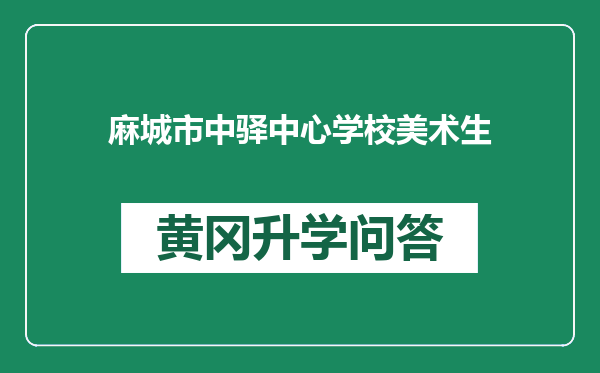 麻城市中驿中心学校美术生

黄冈升学问答